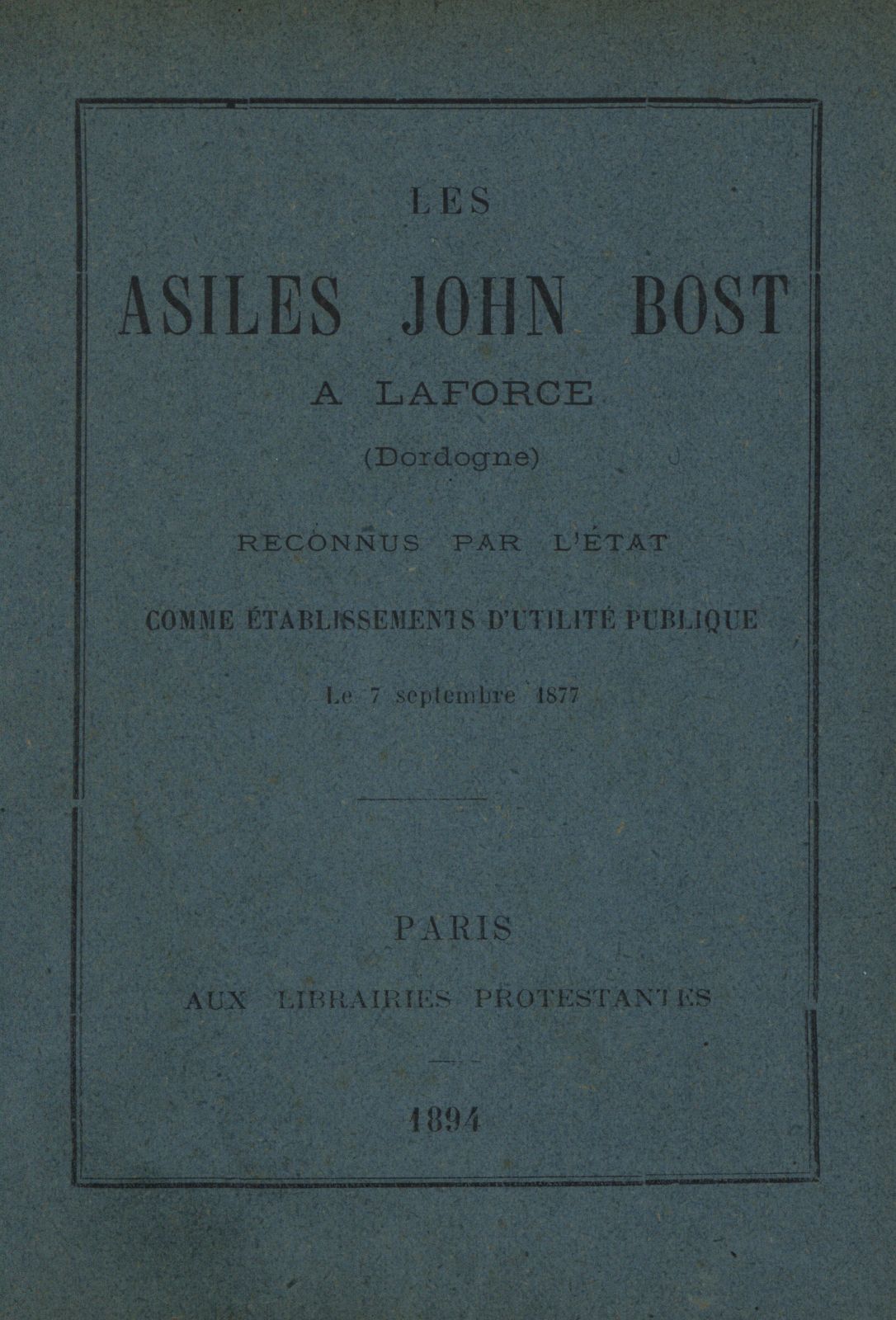 LES

ASILES JOHN BOST

A LAFORCE

(Dordogne)

RECONNUS PAR L'ÉTAT

COMME ÉTABLISSEMENTS D'UTILITÉ PUBLIQUE

Le 7 septembre 1877

PARIS

AUX LIBRAIRIES PROTESTANTES

1894